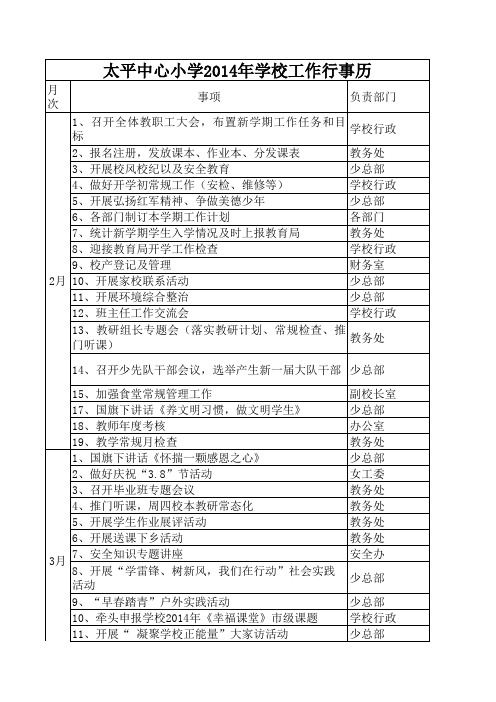 太平中心小学2014年学校工作行事历

| 月次 | 事项 | 负责部门 |
|---|---|---|
| 2月 | 1、召开全体教职工大会，布置新学期工作任务和目标 | 学校行政 |
| | 2、报名注册，发放课本、作业本、分发课表 | 教务处 |
| | 3、开展校风校纪以及安全教育 | 少总部 |
| | 4、做好开学初常规工作（安检、维修等） | 学校行政 |
| | 5、开展弘扬红军精神、争做美德少年 | 少总部 |
| | 6、各部门制订本学期工作计划 | 各部门 |
| | 7、统计新学期学生入学情况及时上报教育局 | 教务处 |
| | 8、迎接教育局开学工作检查 | 学校行政 |
| | 9、校产登记及管理 | 财务室 |
| | 10、开展家校联系活动 | 少总部 |
| | 11、开展环境综合整治 | 少总部 |
| | 12、班主任工作交流会 | 学校行政 |
| | 13、教研组长专题会（落实教研计划、常规检查、推门听课） | 教务处 |
| | 14、召开少先队干部会议，选举产生新一届大队干部 | 少总部 |
| | 15、加强食堂常规管理工作 | 副校长室 |
| | 17、国旗下讲话《养文明习惯，做文明学生》 | 少总部 |
| | 18、教师年度考核 | 办公室 |
| | 19、教学常规月检查 | 教务处 |
| 3月 | 1、国旗下讲话《怀揣一颗感恩之心》 | 少总部 |
| | 2、做好庆祝“3.8”节活动 | 女工委 |
| | 3、召开毕业班专题会议 | 教务处 |
| | 4、推门听课，周四校本教研常态化 | 教务处 |
| | 5、开展学生作业展评活动 | 教务处 |
| | 6、开展送课下乡活动 | 教务处 |
| | 7、安全知识专题讲座 | 安全办 |
| | 8、开展“学雷锋、树新风，我们在行动”社会实践活动 | 少总部 |
| | 9、“早春踏青”户外实践活动 | 少总部 |
| | 10、牵头申报学校2014年《幸福课堂》市级课题 | 学校行政 |
| | 11、开展“ 凝聚学校正能量”大家访活动 | 少总部 |